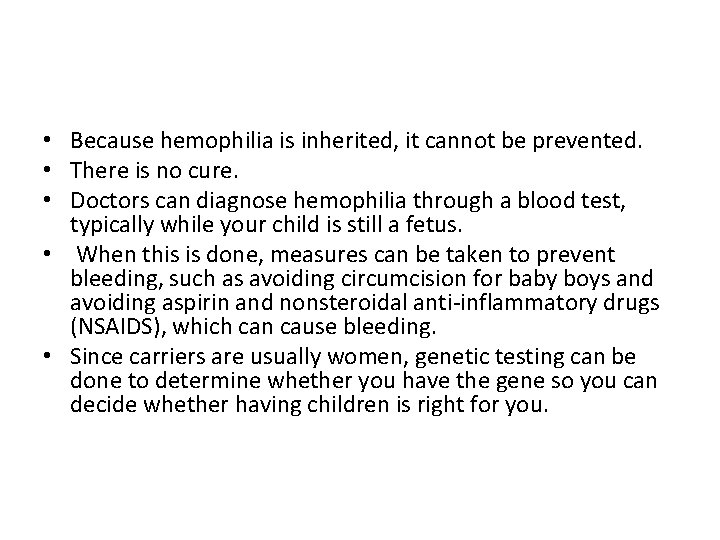 • Because hemophilia is inherited, it cannot be prevented.
• There is no cure.
• Doctors can diagnose hemophilia through a blood test, typically while your child is still a fetus.
• When this is done, measures can be taken to prevent bleeding, such as avoiding circumcision for baby boys and avoiding aspirin and nonsteroidal anti-inflammatory drugs (NSAIDS), which can cause bleeding.
• Since carriers are usually women, genetic testing can be done to determine whether you have the gene so you can decide whether having children is right for you.